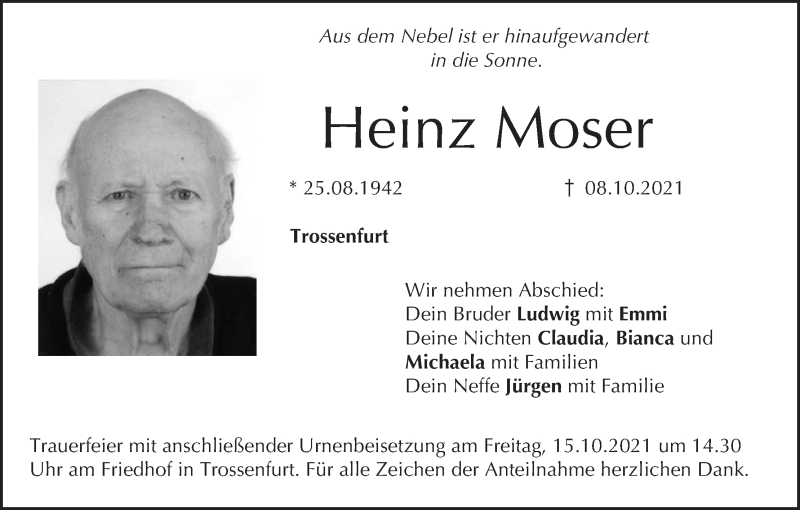 Aus dem Nebel ist er hinaufgewandert
in die Sonne.

Heinz Moser

* 25.08.1942 † 08.10.2021

Trossenfurt

Wir nehmen Abschied:
Dein Bruder Ludwig mit Emmi
Deine Nichten Claudia, Bianca und Michaela mit Familien
Dein Neffe Jürgen mit Familie

Trauerfeier mit anschließender Urnenbeisetzung am Freitag, 15.10.2021 um 14.30 Uhr am Friedhof in Trossenfurt. Für alle Zeichen der Anteilnahme herzlichen Dank.